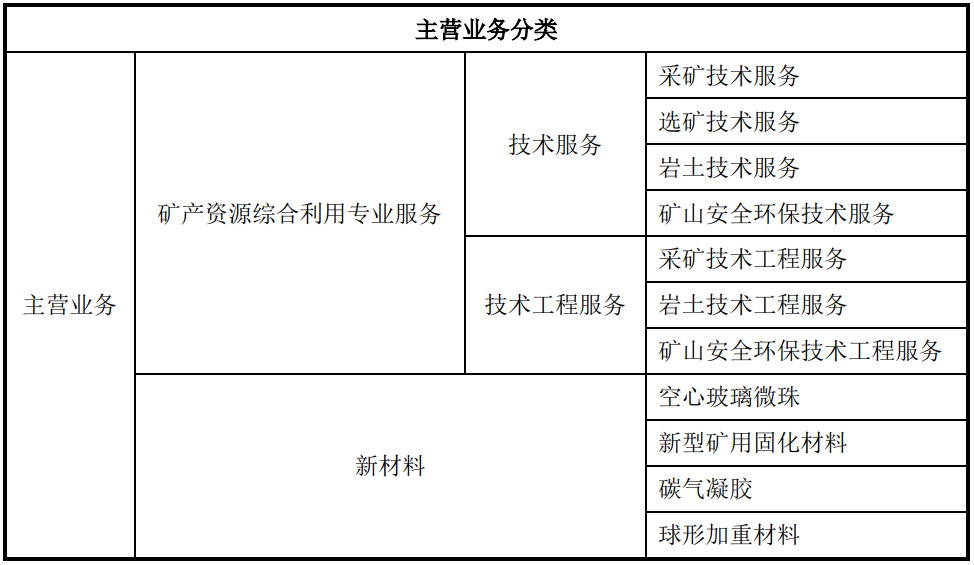 | 主营业务分类 | | | |
|---|---|---|---|
| 主营业务 | 矿产资源综合利用专业服务 | 技术服务 | 采矿技术服务 |
| | | | 选矿技术服务 |
| | | | 岩土技术服务 |
| | | | 矿山安全环保技术服务 |
| | | 技术工程服务 | 采矿技术工程服务 |
| | | | 岩土技术工程服务 |
| | | | 矿山安全环保技术工程服务 |
| | 新材料 | | 空心玻璃微珠 |
| | | | 新型矿用固化材料 |
| | | | 碳气凝胶 |
| | | | 球形加重材料 |